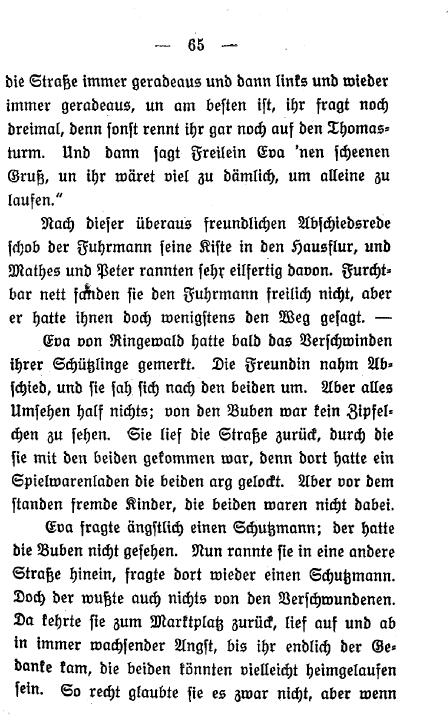 — 65 —

die Straße immer geradeaus und dann links und wieder immer geradeaus, un am besten ist, ihr fragt noch dreimal, denn sonst rennt ihr gar noch auf den Thomasturm. Und dann sagt Freilein Eva 'nen scheenen Gruß, un ihr wäret viel zu dämlich, um alleine zu laufen."

Nach dieser überaus freundlichen Abschiedsrede schob der Fuhrmann seine Kiste in den Hausflur, und Mathes und Peter rannten sehr eilfertig davon. Furchtbar nett fanden sie den Fuhrmann freilich nicht, aber er hatte ihnen doch wenigstens den Weg gesagt. —

Eva von Ringewald hatte bald das Verschwinden ihrer Schützlinge gemerkt. Die Freundin nahm Abschied, und sie sah sich nach den beiden um. Aber alles Umsehen half nichts; von den Buben war kein Zipfelchen zu sehen. Sie lief die Straße zurück, durch die sie mit den beiden gekommen war, denn dort hatte ein Spielwarenladen die beiden arg gelockt. Aber vor dem standen fremde Kinder, die beiden waren nicht dabei.

Eva fragte ängstlich einen Schutzmann; der hatte die Buben nicht gesehen. Nun rannte sie in eine andere Straße hinein, fragte dort wieder einen Schutzmann. Doch der wußte auch nichts von den Verschwundenen. Da kehrte sie zum Marktplatz zurück, lief auf und ab in immer wachsender Angst, bis ihr endlich der Gedanke kam, die beiden könnten vielleicht heimgelaufen sein. So recht glaubte sie es zwar nicht, aber wenn